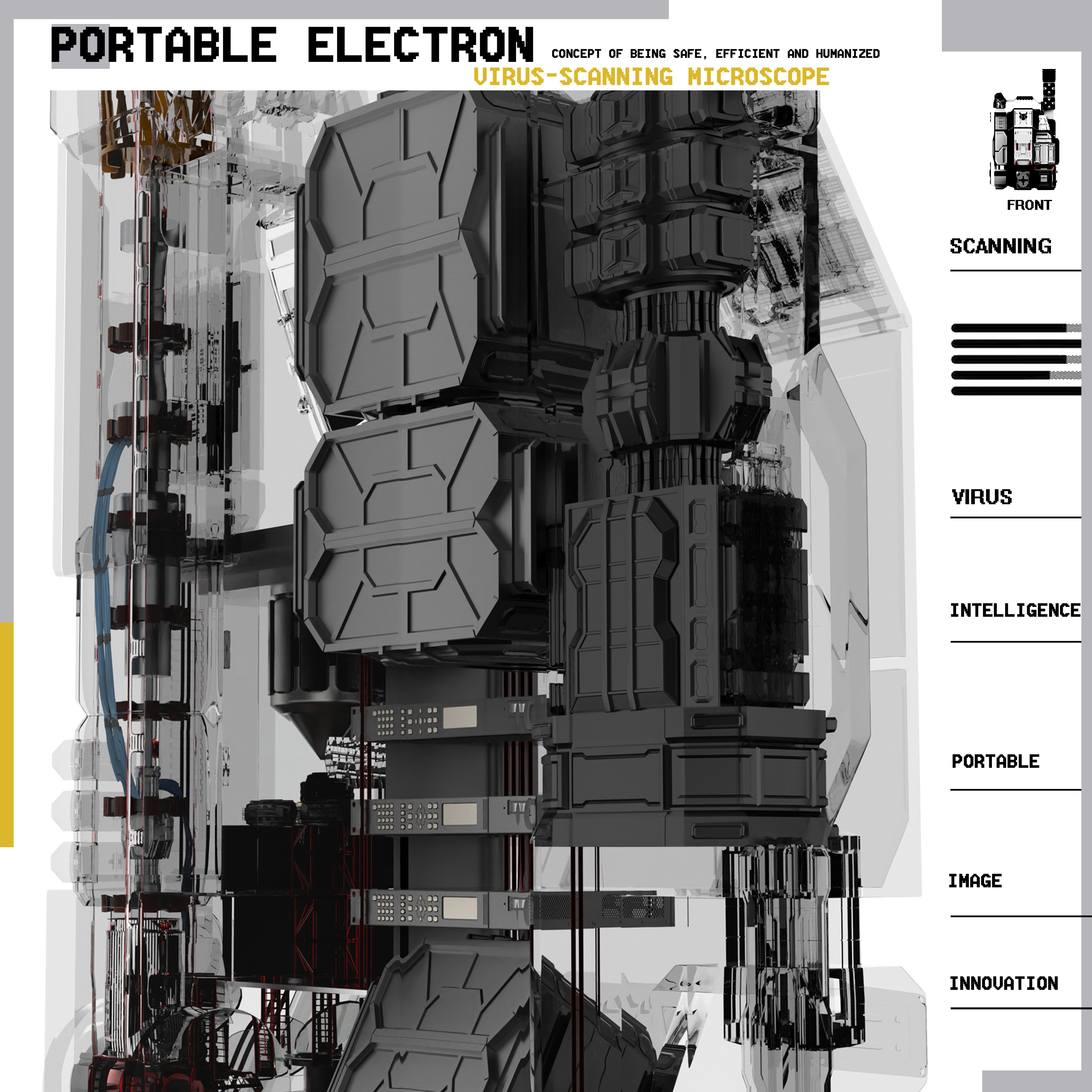 PORTABLE ELECTRON CONCEPT OF BEING SAFE, EFFICIENT AND HUMANIZED

VIRUS-SCANNING MICROSCOPE

FRONT

SCANNING

VIRUS

INTELLIGENCE

PORTABLE

IMAGE

INNOVATION